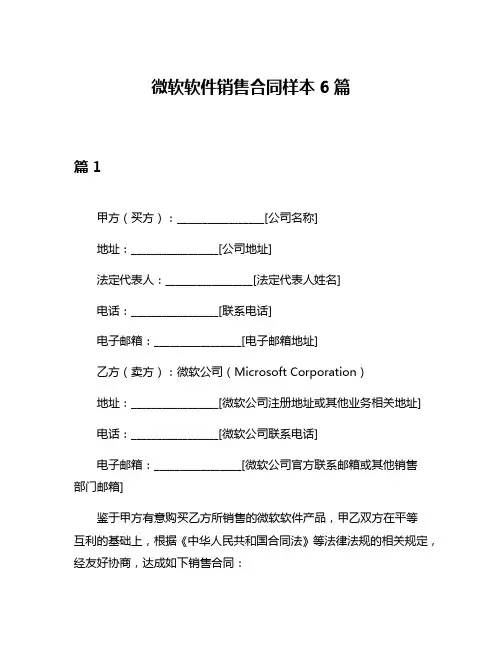 微软软件销售合同样本 6 篇

篇 1

甲方（买方）：________________[公司名称]

地址：________________[公司地址]

法定代表人：________________[法定代表人姓名]

电话：________________[联系电话]

电子邮箱：________________[电子邮箱地址]

乙方（卖方）：微软公司（Microsoft Corporation）

地址：________________[微软公司注册地址或其他业务相关地址]

电话：________________[微软公司联系电话]

电子邮箱：________________[微软公司官方联系邮箱或其他销售部门邮箱]

鉴于甲方有意购买乙方所销售的微软软件产品，甲乙双方在平等互利的基础上，根据《中华人民共和国合同法》等法律法规的相关规定，经友好协商，达成如下销售合同：